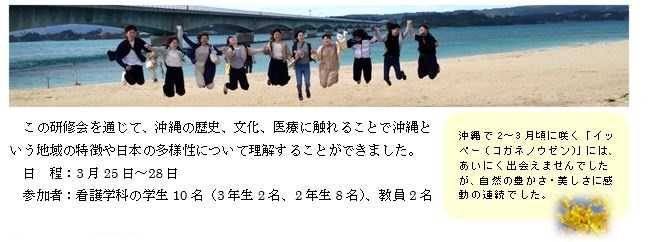 この研修会を通じて、沖縄の歴史、文化、医療に触れることで沖縄という地域の特徴や日本の多様性について理解することができました。

日　程：3月25日～28日

参加者：看護学科の学生10名（3年生2名、2年生8名）、教員2名

沖縄で2～3月頃に咲く「イッペー（コガネノウゼン）」には、あいにく出会えませんでしたが、自然の豊かさ・美しさに感動の連続でした。